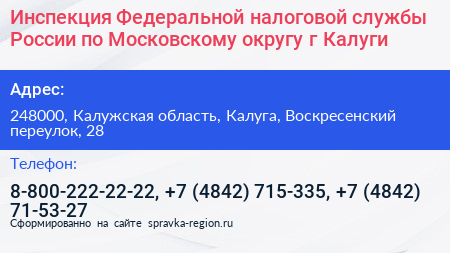 Инспекция Федеральной налоговой службы России по Московскому округу г Калуги

Адрес:

248000, Калужская область, Калуга, Воскресенский переулок, 28

Телефон:

8-800-222-22-22, +7 (4842) 715-335, +7 (4842) 71-53-27

Сформированно на сайте spravka-region.ru